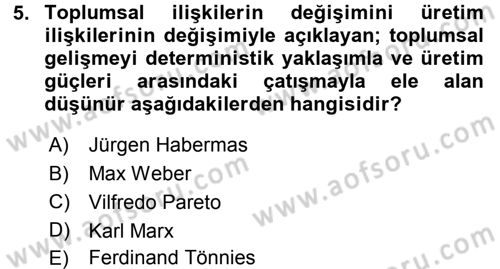 5. Toplumsal ilişkilerin değişimini üretim ilişkilerinin değişimiyle açıklayan; toplumsal gelişmeyi deterministik yaklaşımla ve üretim güçleri arasındaki çatışmayla ele alan düşünür aşağıdakilerden hangisidir?

A) Jürgen Habermas
B) Max Weber
C) Vilfredo Pareto
D) Karl Marx
E) Ferdinand Tönnies

www.aofsoru.com